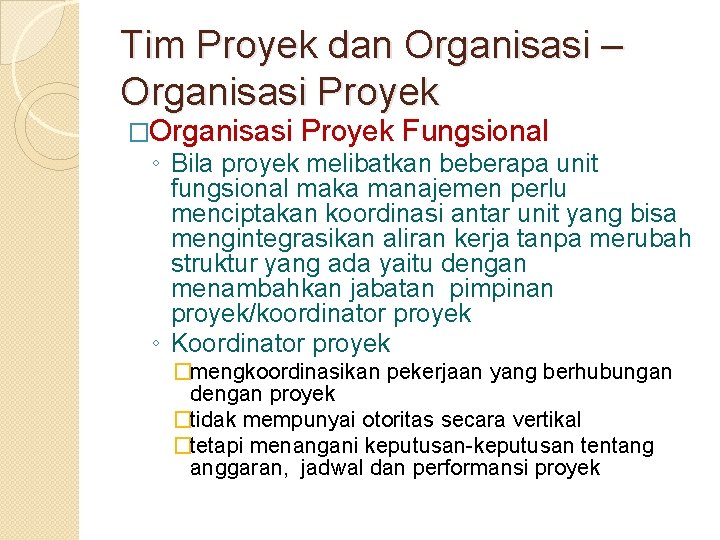 Tim Proyek dan Organisasi – Organisasi Proyek

□Organisasi Proyek Fungsional

◦ Bila proyek melibatkan beberapa unit fungsional maka manajemen perlu menciptakan koordinasi antar unit yang bisa mengintegrasikan aliran kerja tanpa merubah struktur yang ada yaitu dengan menambahkan jabatan pimpinan proyek/koordinator proyek

◦ Koordinator proyek

□mengkoordinasikan pekerjaan yang berhubungan dengan proyek

□tidak mempunyai otoritas secara vertikal

□tetapi menangani keputusan-keputusan tentang anggaran, jadwal dan performansi proyek